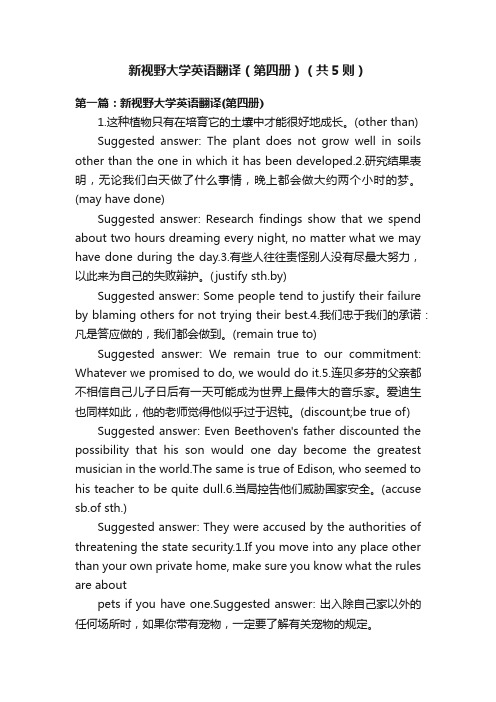 新视野大学英语翻译（第四册）（共5则）

第一篇：新视野大学英语翻译(第四册)

1.这种植物只有在培育它的土壤中才能很好地成长。(other than)

Suggested answer: The plant does not grow well in soils other than the one in which it has been developed.2.研究结果表明，无论我们白天做了什么事情，晚上都会做大约两个小时的梦。(may have done)

Suggested answer: Research findings show that we spend about two hours dreaming every night, no matter what we may have done during the day.3.有些人往往责怪别人没有尽最大努力，以此来为自己的失败辩护。(justify sth.by)

Suggested answer: Some people tend to justify their failure by blaming others for not trying their best.4.我们忠于我们的承诺：凡是答应做的，我们都会做到。(remain true to)

Suggested answer: We remain true to our commitment: Whatever we promised to do, we would do it.5.连贝多芬的父亲都不相信自己儿子日后有一天可能成为世界上最伟大的音乐家。爱迪生也同样如此，他的老师觉得他似乎过于迟钝。(discount;be true of)

Suggested answer: Even Beethoven's father discounted the possibility that his son would one day become the greatest musician in the world.The same is true of Edison, who seemed to his teacher to be quite dull.6.当局控告他们威胁国家安全。(accuse sb.of sth.)

Suggested answer: They were accused by the authorities of threatening the state security.1.If you move into any place other than your own private home, make sure you know what the rules are about

pets if you have one.Suggested answer: 出入除自己家以外的任何场所时，如果你带有宠物，一定要了解有关宠物的规定。